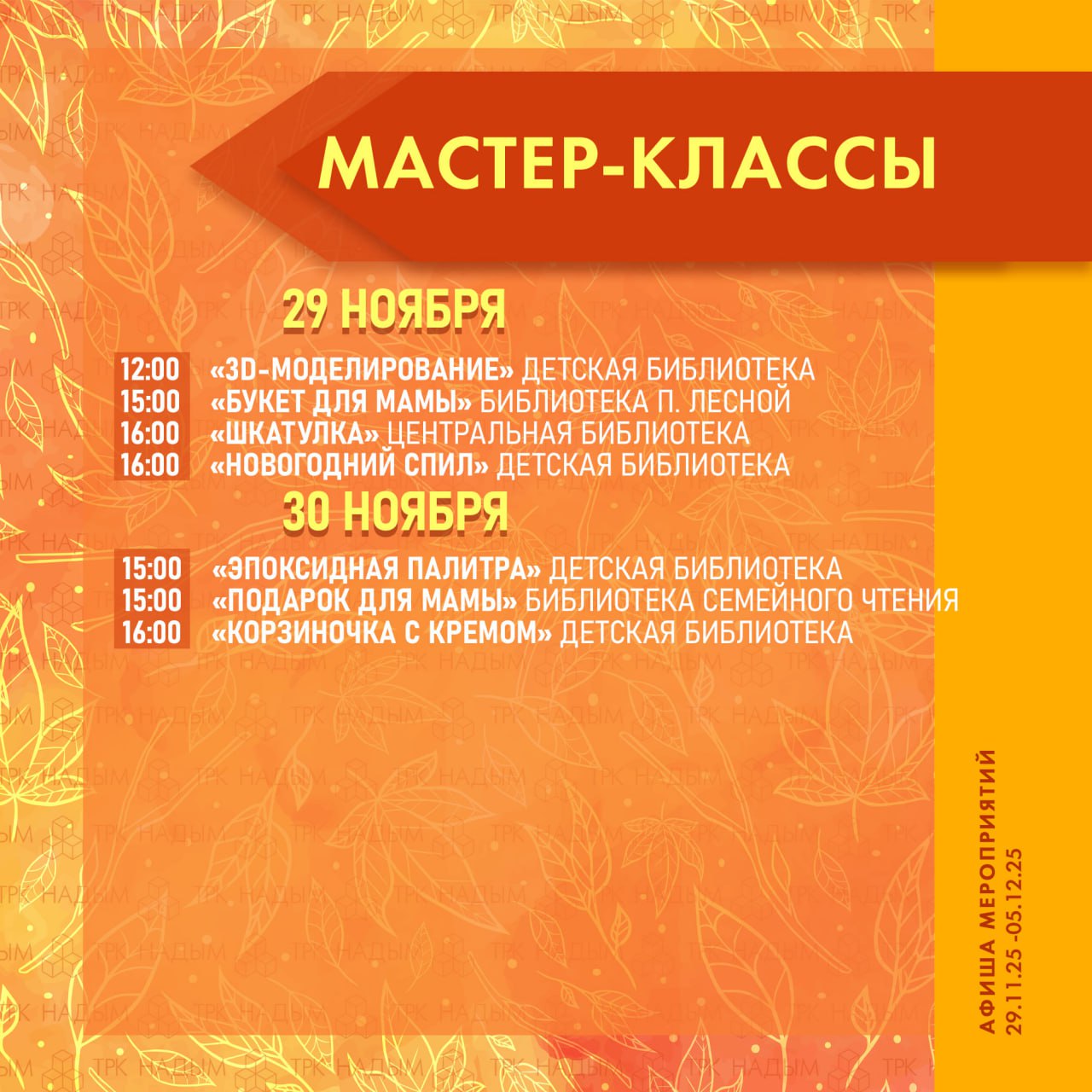 ТРК НАДЫМ

МАСТЕР-КЛАССЫ

29 НОЯБРЯ

12:00 «3D-МОДЕЛИРОВАНИЕ» ДЕТСКАЯ БИБЛИОТЕКА
15:00 «БУКЕТ ДЛЯ МАМЫ» БИБЛИОТЕКА П. ЛЕСНОЙ
16:00 «ШКАТУЛКА» ЦЕНТРАЛЬНАЯ БИБЛИОТЕКА
16:00 «НОВОГОДНИЙ СПИЛ» ДЕТСКАЯ БИБЛИОТЕКА

30 НОЯБРЯ

15:00 «ЭПОКСИДНАЯ ПАЛИТРА» ДЕТСКАЯ БИБЛИОТЕКА
15:00 «ПОДАРОК ДЛЯ МАМЫ» БИБЛИОТЕКА СЕМЕЙНОГО ЧТЕНИЯ
16:00 «КОРЗИНОЧКА С КРЕМОМ» ДЕТСКАЯ БИБЛИОТЕКА

АФИША МЕРОПРИЯТИЙ
29.11.25 -05.12.25